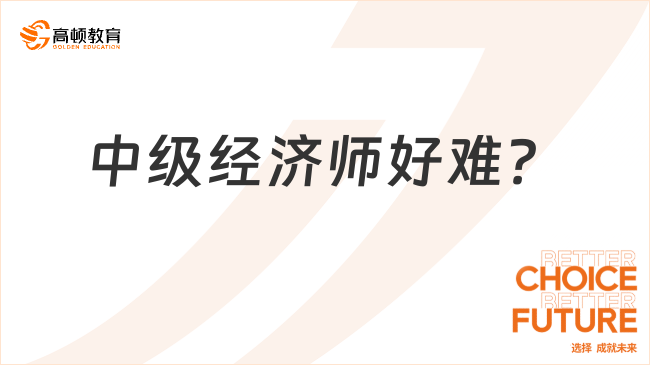 高顿教育
GOLDEN EDUCATION

中级经济师好难？

BETTER
CHOICE
BETTER
FUTURE
选择 成就未来